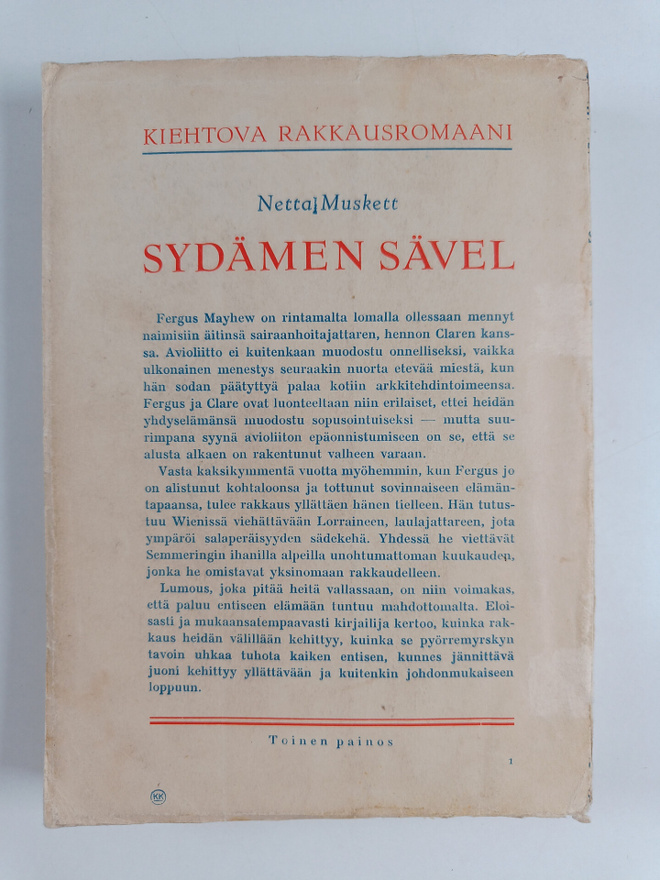 KIEHTOVA RAKKAUSROMAANI

Netta Muskett

SYDÄMEN SÄVEL

Fergus Mayhew on rintamalta lomalla ollessaan mennyt naimisiin äitinsä sairaanhoitajattaren, hennon Claren kanssa. Avioliitto ei kuitenkaan muodostu onnelliseksi, vaikka ulkonainen menestys seuraakin nuorta etevää miestä, kun hän sodan päätyttyä palaa kotiin arkkitehdintoimeensa. Fergus ja Clare ovat luonteeltaan niin erilaiset, ettei heidän yhdyselämänsä muodostu sopusointuiseksi — mutta suurimpana syynä avioliiton epäonnistumiseen on se, että se alusta alkaen on rakentunut valheen varaan.

Vasta kaksikymmentä vuotta myöhemmin, kun Fergus jo on alistunut kohtaloonsa ja tottunut sovinnaiseen elämäntapaansa, tulee rakkaus yllättäen hänen tielleen. Hän tutustuu Wienissä viehättävään Lorraineen, laulajattareen, jota ympäröi salaperäisyyden sädekehä. Yhdessä he viettävät Semmeringin ihanilla alpeilla unohtumattoman kuukauden, jonka he omistavat yksinomaan rakkaudelleen.

Lumous, joka pitää heitä vallassaan, on niin voimakas, että paluu entiseen elämään tuntuu mahdottomalta. Eloisasti ja mukaansatempaavasti kirjailija kertoo, kuinka rakkaus heidän välillään kehittyy, kuinka se pyörremyrskyn tavoin uhkaa tuhota kaiken entisen, kunnes jännittävä juoni kehittyy yllättävään ja kuitenkin johdonmukaiseen loppuun.

Toinen painos

1

KK